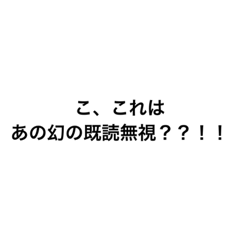 こ、これは
あの幻の既読無視？？！！